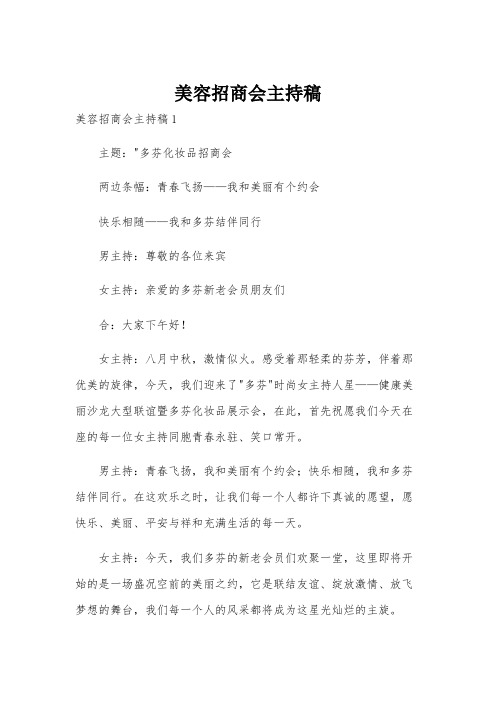 美容招商会主持稿

美容招商会主持稿1

主题："多芬化妆品招商会

两边条幅：青春飞扬——我和美丽有个约会

快乐相随——我和多芬结伴同行

男主持：尊敬的各位来宾

女主持：亲爱的多芬新老会员朋友们

合：大家下午好！

女主持：八月中秋，激情似火。感受着那轻柔的芬芳，伴着那优美的旋律，今天，我们迎来了"多芬"时尚女主持人星——健康美丽沙龙大型联谊暨多芬化妆品展示会，在此，首先祝愿我们今天在座的每一位女主持同胞青春永驻、笑口常开。

男主持：青春飞扬，我和美丽有个约会；快乐相随，我和多芬结伴同行。在这欢乐之时，让我们每一个人都许下真诚的愿望，愿快乐、美丽、平安与祥和充满生活的每一天。

女主持：今天，我们多芬的新老会员们欢聚一堂，这里即将开始的是一场盛况空前的美丽之约，它是联结友谊、绽放激情、放飞梦想的舞台，我们每一个人的风采都将成为这星光灿烂的主旋。